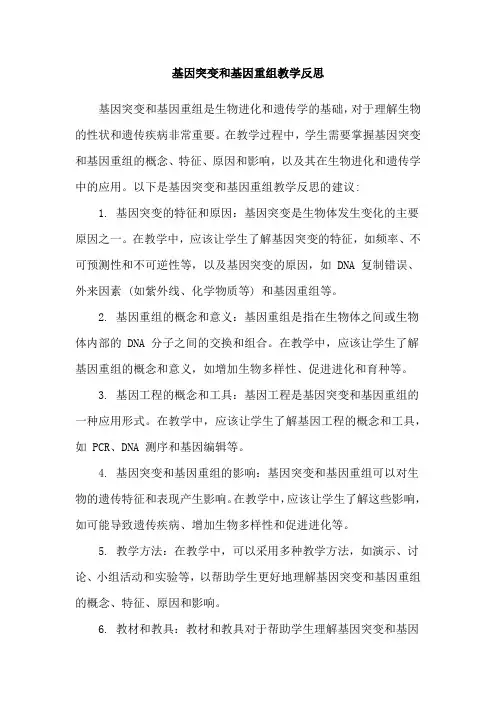 基因突变和基因重组教学反思

基因突变和基因重组是生物进化和遗传学的基础，对于理解生物的性状和遗传疾病非常重要。在教学过程中，学生需要掌握基因突变和基因重组的概念、特征、原因和影响，以及其在生物进化和遗传学中的应用。以下是基因突变和基因重组教学反思的建议：

1. 基因突变的特征和原因：基因突变是生物体发生变化的主要原因之一。在教学中，应该让学生了解基因突变的特征，如频率、不可预测性和不可逆性等，以及基因突变的原因，如 DNA 复制错误、外来因素（如紫外线、化学物质等）和基因重组等。

2. 基因重组的概念和意义：基因重组是指在生物体之间或生物体内部的 DNA 分子之间的交换和组合。在教学中，应该让学生了解基因重组的概念和意义，如增加生物多样性、促进进化和育种等。

3. 基因工程的概念和工具：基因工程是基因突变和基因重组的一种应用形式。在教学中，应该让学生了解基因工程的概念和工具，如 PCR、DNA 测序和基因编辑等。

4. 基因突变和基因重组的影响：基因突变和基因重组可以对生物的遗传特征和表现产生影响。在教学中，应该让学生了解这些影响，如可能导致遗传疾病、增加生物多样性和促进进化等。

5. 教学方法：在教学中，可以采用多种教学方法，如演示、讨论、小组活动和实验等，以帮助学生更好地理解基因突变和基因重组的概念、特征、原因和影响。

6. 教材和教具：教材和教具对于帮助学生理解基因突变和基因